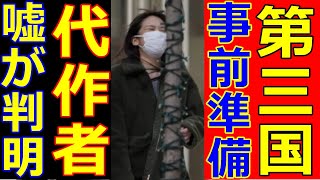 第三国
事前準備
代作者
嘘が判明